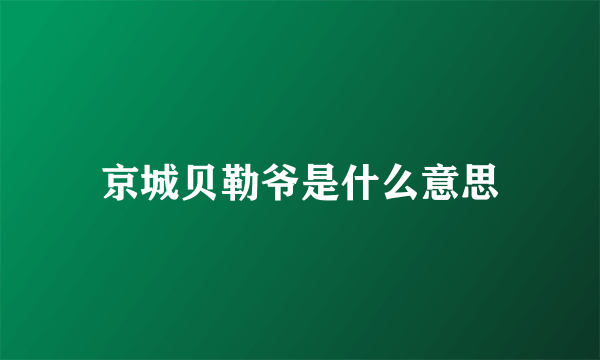 京城贝勒爷是什么意思